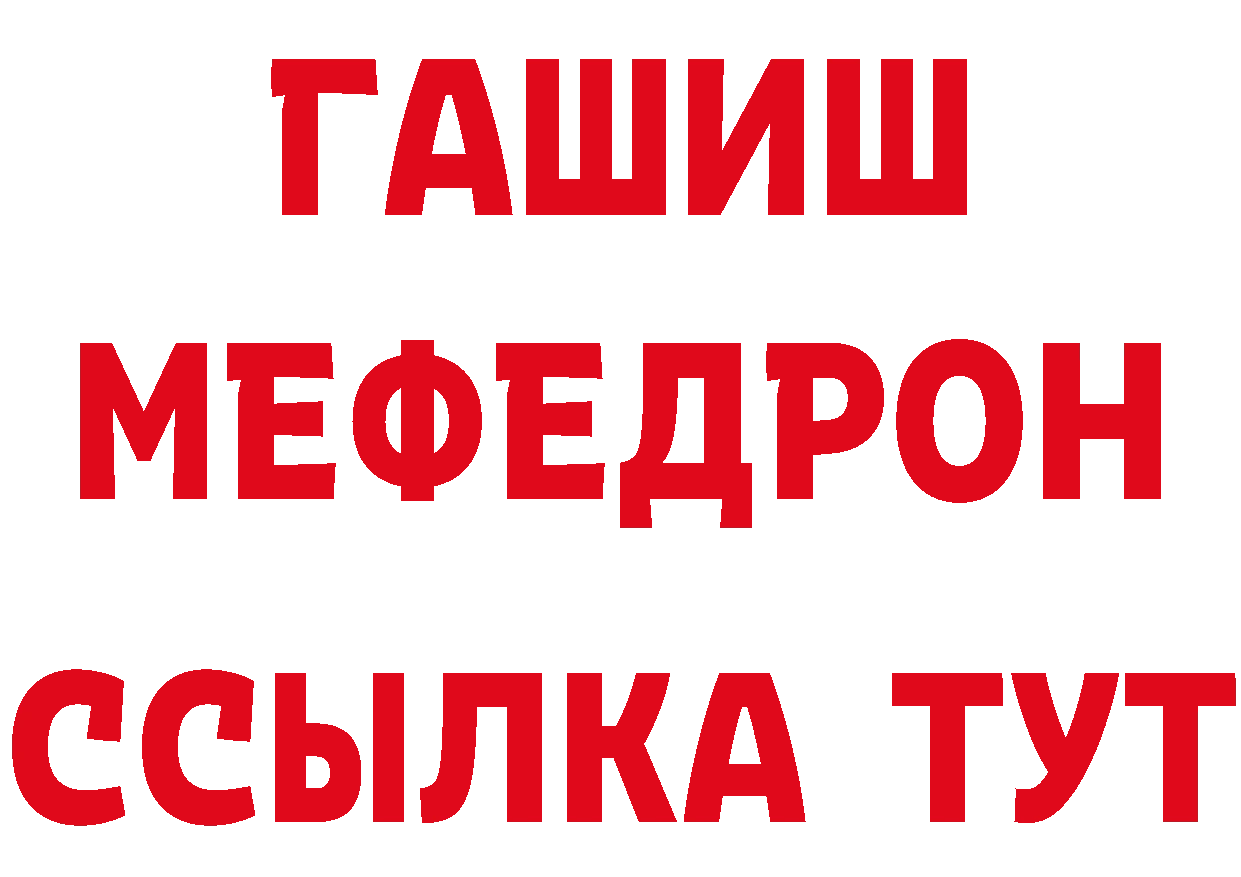 ГАШИШ
МЕФЕДРОН
ССЫЛКА ТУТ